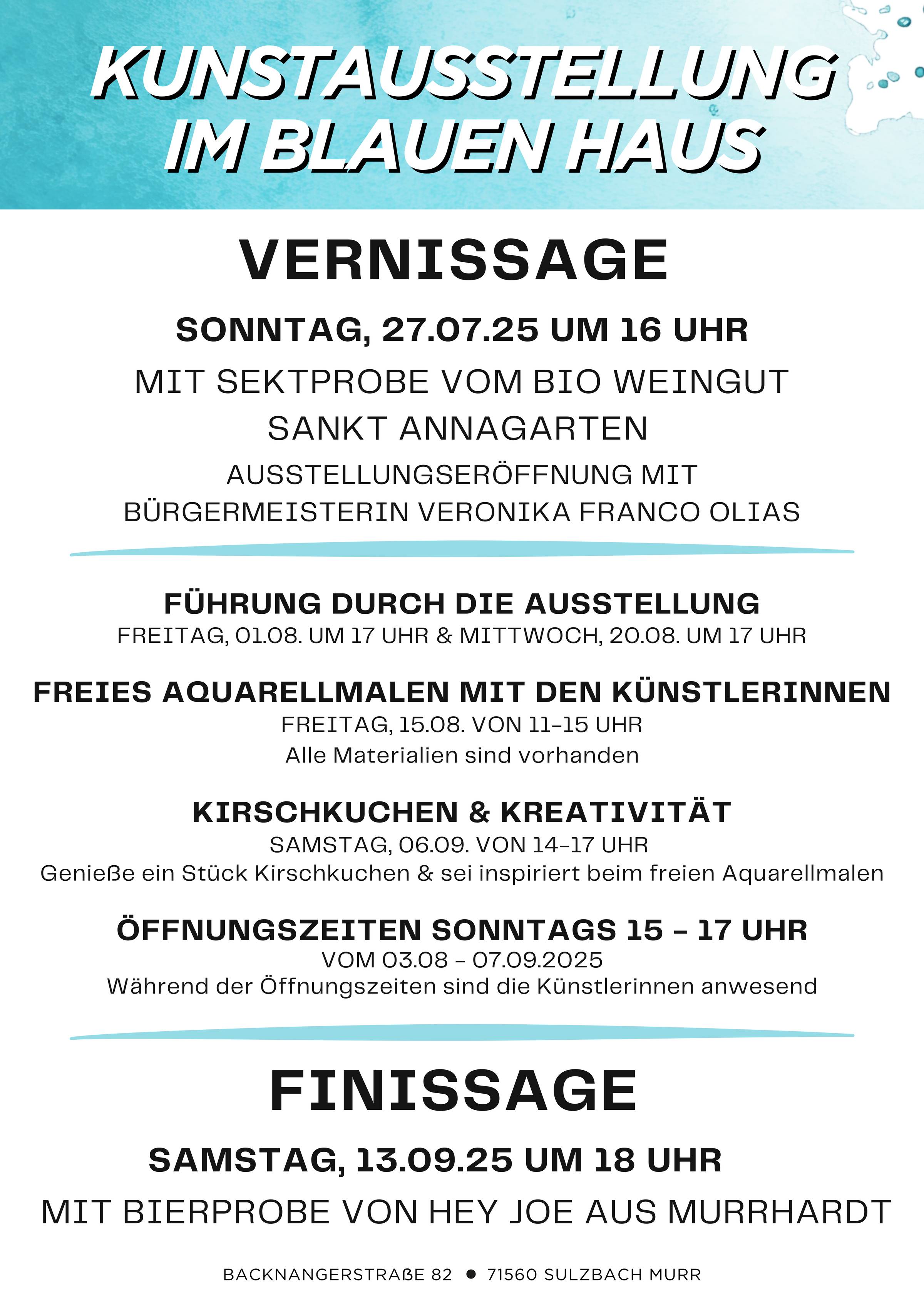 KUNSTAUSSTELLUNG IM BLAUEN HAUS

VERNISSAGE

SONNTAG, 27.07.25 UM 16 UHR

MIT SEKTPROBE VOM BIO WEINGUT SANKT ANNAGARTEN

AUSSTELLUNGSERÖFFNUNG MIT BÜRGERMEISTERIN VERONIKA FRANCO OLIAS

FÜHRUNG DURCH DIE AUSSTELLUNG

FREITAG, 01.08. UM 17 UHR & MITTWOCH, 20.08. UM 17 UHR

FREIES AQUARELLMALEN MIT DEN KÜNSTLERINNEN

FREITAG, 15.08. VON 11-15 UHR

Alle Materialien sind vorhanden

KIRSCHKUCHEN & KREATIVITÄT

SAMSTAG, 06.09. VON 14-17 UHR

Genieße ein Stück Kirschkuchen & sei inspiriert beim freien Aquarellmalen

ÖFFNUNGSZEITEN SONNTAGS 15 - 17 UHR

VOM 03.08 - 07.09.2025

Während der Öffnungszeiten sind die Künstlerinnen anwesend

FINISSAGE

SAMSTAG, 13.09.25 UM 18 UHR

MIT BIERPROBE VON HEY JOE AUS MURRHARDT

BACKNANGERSTRAßE 82 • 71560 SULZBACH MURR